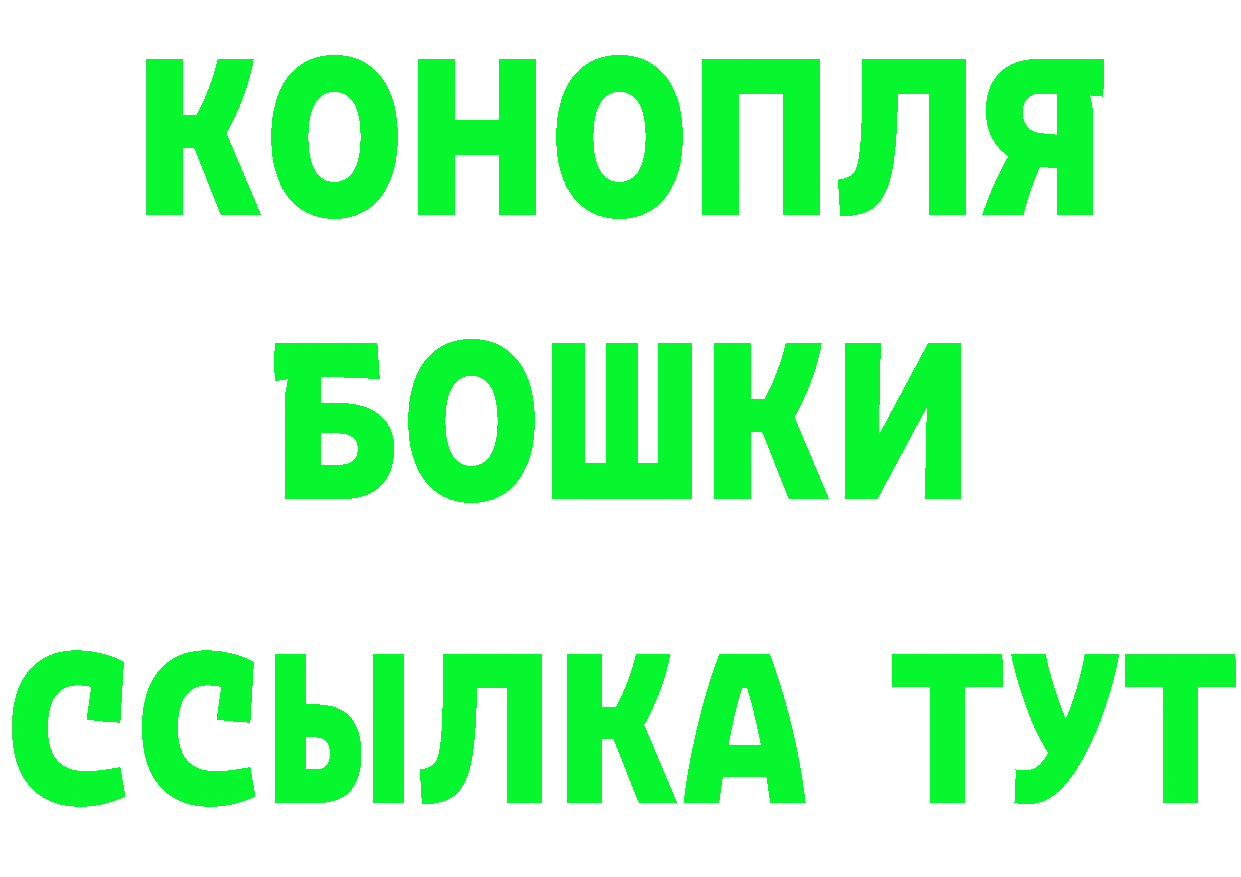 КОНОПЛЯ
БОШКИ
ССЫЛКА ТУТ